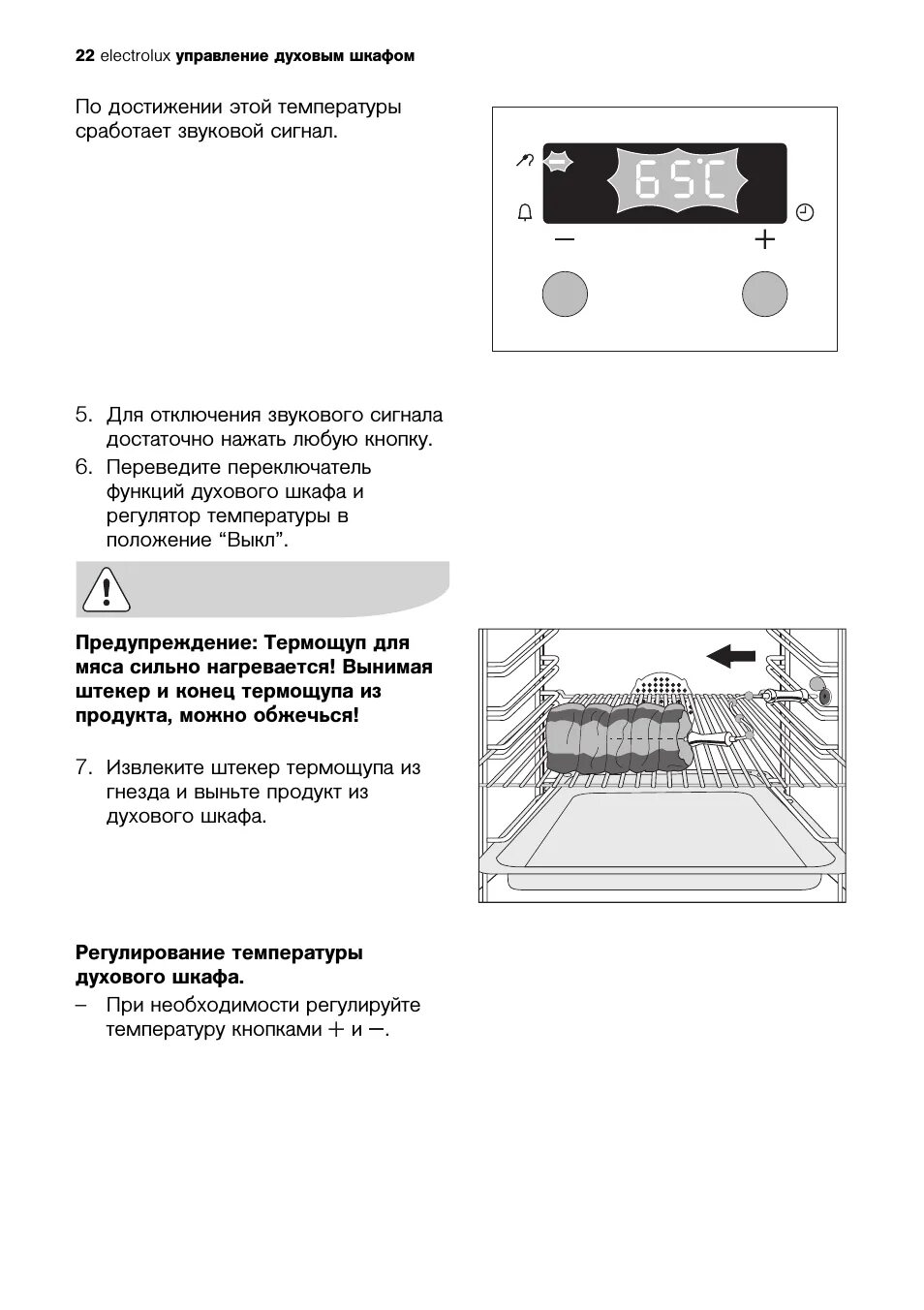 22 electrolux управление духовым шкафом

По достижении этой температуры сработает звуковой сигнал.

65°C

−

+

5. Для отключения звукового сигнала достаточно нажать любую кнопку.

6. Переведите переключатель функций духового шкафа и регулятор температуры в положение “Выкл”.

Предупреждение: Термощуп для мяса сильно нагревается! Вынимая штекер и конец термощупа из продукта, можно обжечься!

7. Извлеките штекер термощупа из гнезда и выньте продукт из духового шкафа.

Регулирование температуры духового шкафа.

– При необходимости регулируйте температуру кнопками + и −.